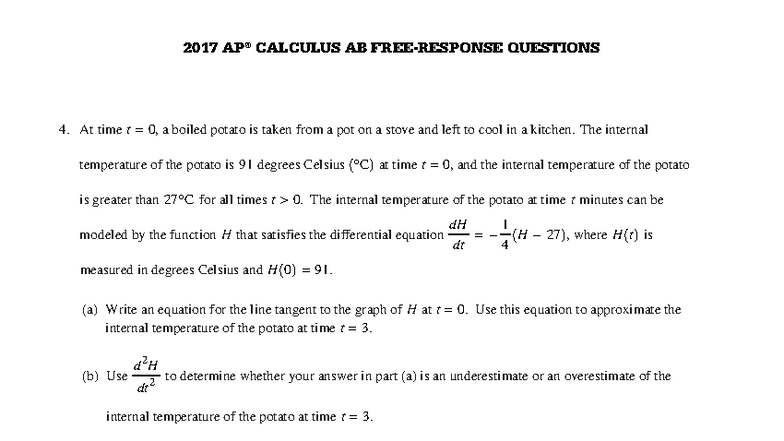 2017 AP® CALCULUS AB FREE-RESPONSE QUESTIONS

4. At time $t = 0$, a boiled potato is taken from a pot on a stove and left to cool in a kitchen. The internal temperature of the potato is 91 degrees Celsius (°C) at time $t = 0$, and the internal temperature of the potato is greater than 27°C for all times $t > 0$. The internal temperature of the potato at time $t$ minutes can be modeled by the function $H$ that satisfies the differential equation $\frac{dH}{dt} = -\frac{1}{4}(H - 27)$, where $H(t)$ is measured in degrees Celsius and $H(0) = 91$.

(a) Write an equation for the line tangent to the graph of $H$ at $t = 0$. Use this equation to approximate the internal temperature of the potato at time $t = 3$.

(b) Use $\frac{d^2H}{dt^2}$ to determine whether your answer in part (a) is an underestimate or an overestimate of the internal temperature of the potato at time $t = 3$.